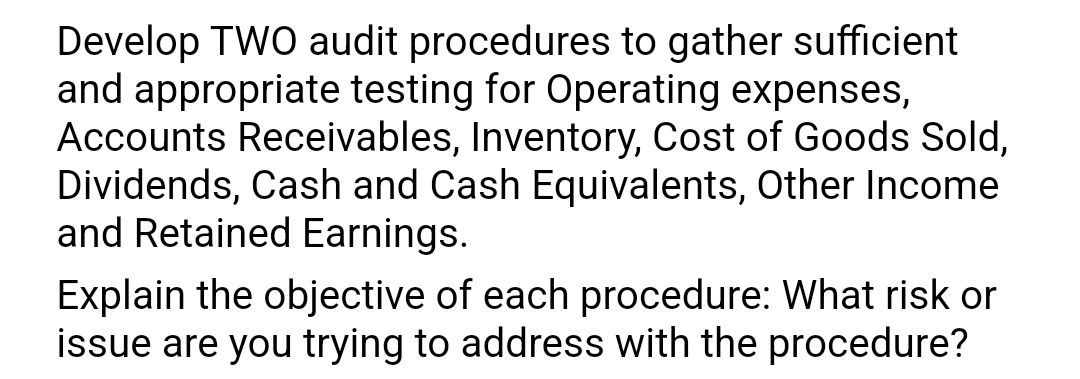 Develop TWO audit procedures to gather sufficient and appropriate testing for Operating expenses, Accounts Receivables, Inventory, Cost of Goods Sold, Dividends, Cash and Cash Equivalents, Other Income and Retained Earnings.

Explain the objective of each procedure: What risk or issue are you trying to address with the procedure?